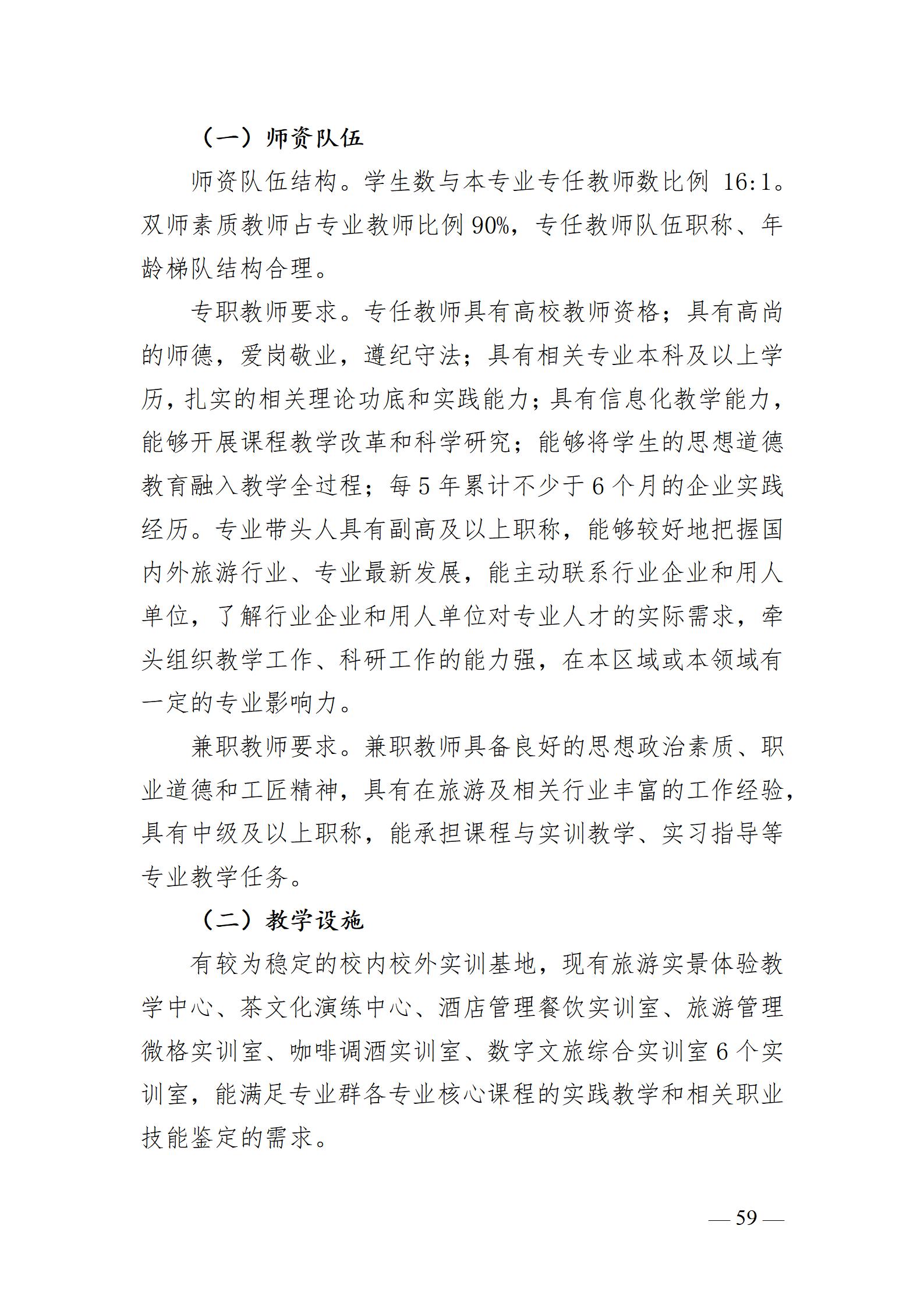 （一）师资队伍

师资队伍结构。学生数与本专业专任教师数比例 16:1。双师素质教师占专业教师比例 90%，专任教师队伍职称、年龄梯队结构合理。

专职教师要求。专任教师具有高校教师资格；具有高尚的师德，爱岗敬业，遵纪守法；具有相关专业本科及以上学历，扎实的相关理论功底和实践能力；具有信息化教学能力，能够开展课程教学改革和科学研究；能够将学生的思想道德教育融入教学全过程；每 5 年累计不少于 6 个月的企业实践经历。专业带头人具有副高及以上职称，能够较好地把握国内外旅游行业、专业最新发展，能主动联系行业企业和用人单位，了解行业企业和用人单位对专业人才的实际需求，牵头组织教学工作、科研工作的能力强，在本区域或本领域有一定的专业影响力。

兼职教师要求。兼职教师具备良好的思想政治素质、职业道德和工匠精神，具有在旅游及相关行业丰富的工作经验，具有中级及以上职称，能承担课程与实训教学、实习指导等专业教学任务。

（二）教学设施

有较为稳定的校内校外实训基地，现有旅游实景体验教学中心、茶文化演练中心、酒店管理餐饮实训室、旅游管理微格实训室、咖啡调酒实训室、数字文旅综合实训室 6 个实训室，能满足专业群各专业核心课程的实践教学和相关职业技能鉴定的需求。

— 59 —